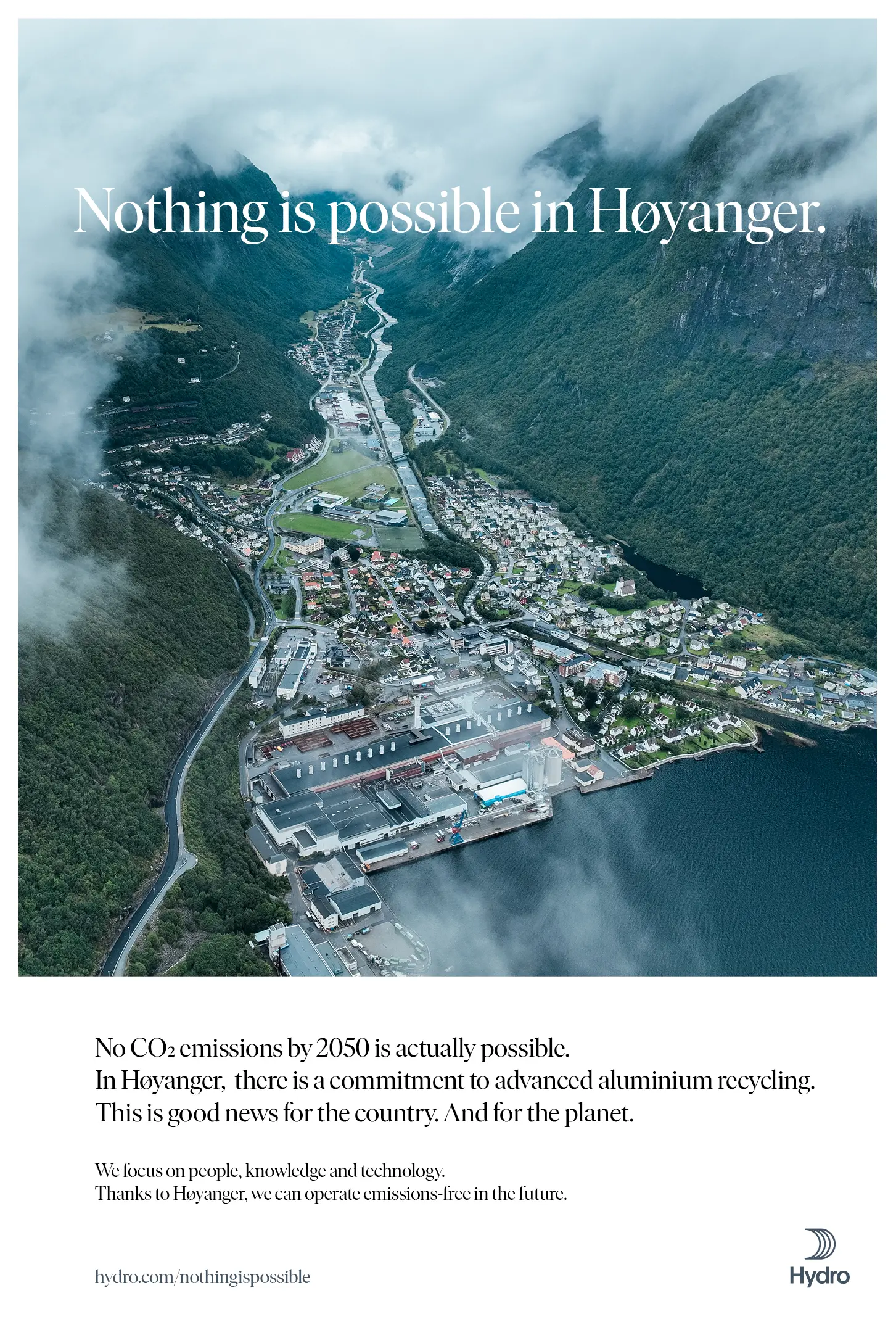 Nothing is possible in Høyanger.

No $CO_2$ emissions by 2050 is actually possible.
In Høyanger, there is a commitment to advanced aluminium recycling.
This is good news for the country. And for the planet.

We focus on people, knowledge and technology.
Thanks to Høyanger, we can operate emissions-free in the future.

hydro.com/nothingispossible

Hydro